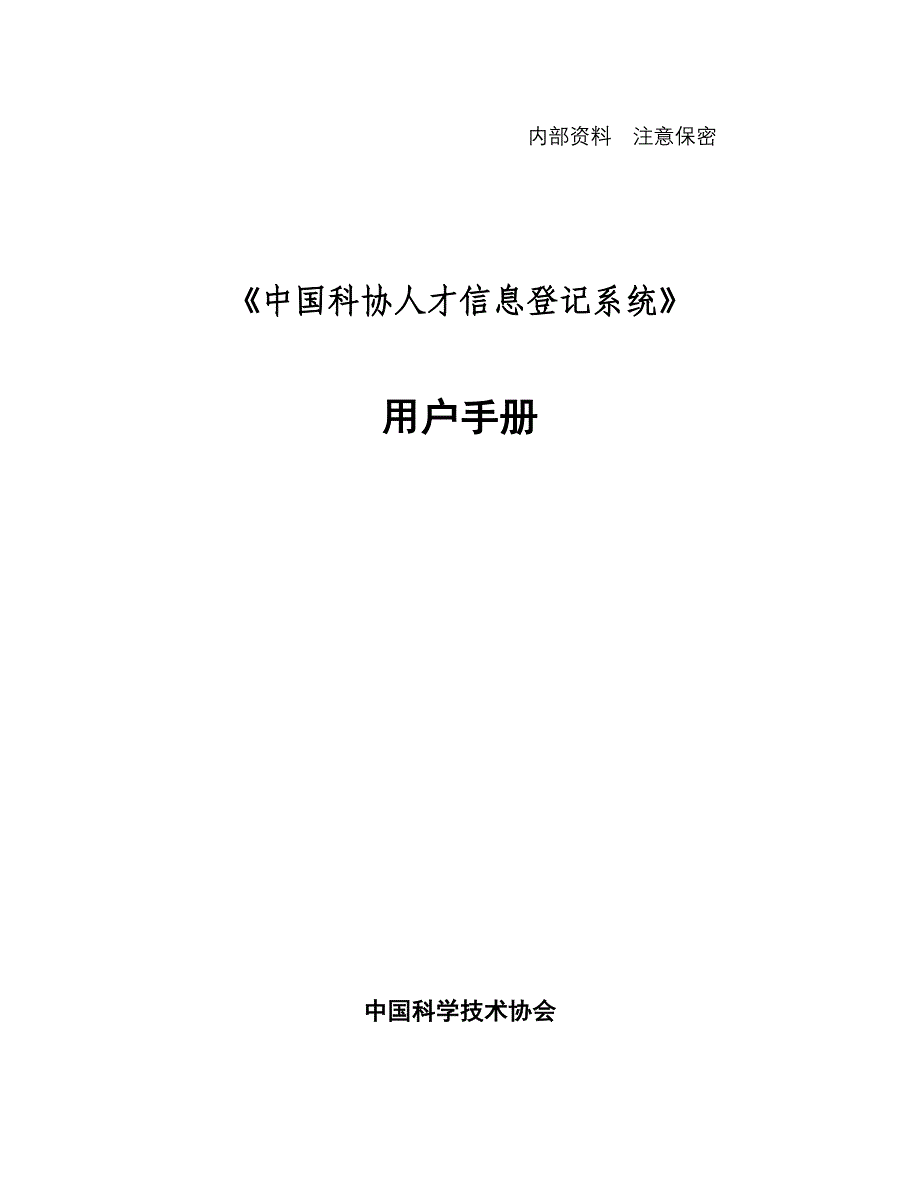 内部资料　注意保密

《中国科协人才信息登记系统》

用户手册

中国科学技术协会